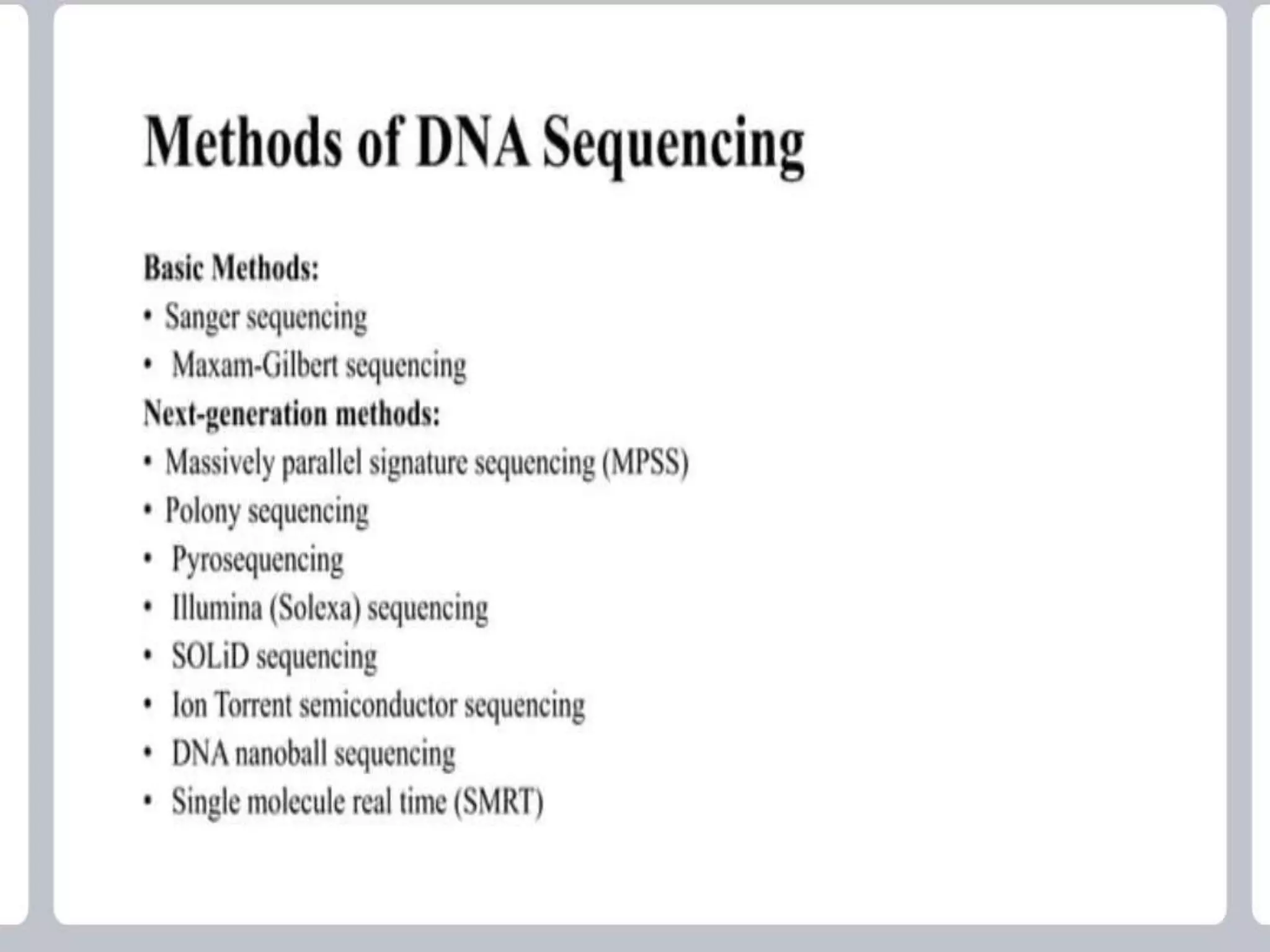 Methods of DNA Sequencing

Basic Methods:
• Sanger sequencing
• Maxam-Gilbert sequencing
Next-generation methods:
• Massively parallel signature sequencing (MPSS)
• Polony sequencing
• Pyrosequencing
• Illumina (Solexa) sequencing
• SOLiD sequencing
• Ion Torrent semiconductor sequencing
• DNA nanoball sequencing
• Single molecule real time (SMRT)